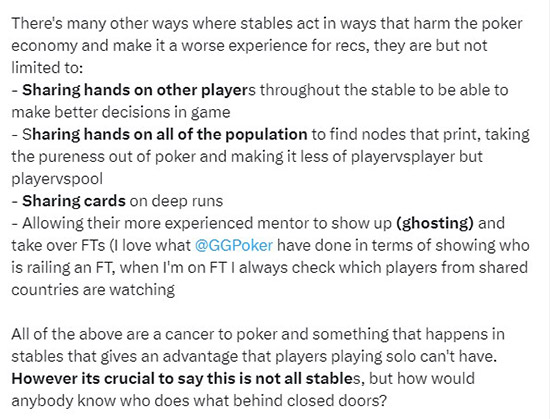 There's many other ways where stables act in ways that harm the poker economy and make it a worse experience for recs, they are but not limited to:
- Sharing hands on other players throughout the stable to be able to make better decisions in game
- Sharing hands on all of the population to find nodes that print, taking the pureness out of poker and making it less of playervsplayer but playervspool
- Sharing cards on deep runs
- Allowing their more experienced mentor to show up (ghosting) and take over FTs (I love what @GGPoker have done in terms of showing who is railing an FT, when I'm on FT I always check which players from shared countries are watching

All of the above are a cancer to poker and something that happens in stables that gives an advantage that players playing solo can't have. However its crucial to say this is not all stables, but how would anybody know who does what behind closed doors?